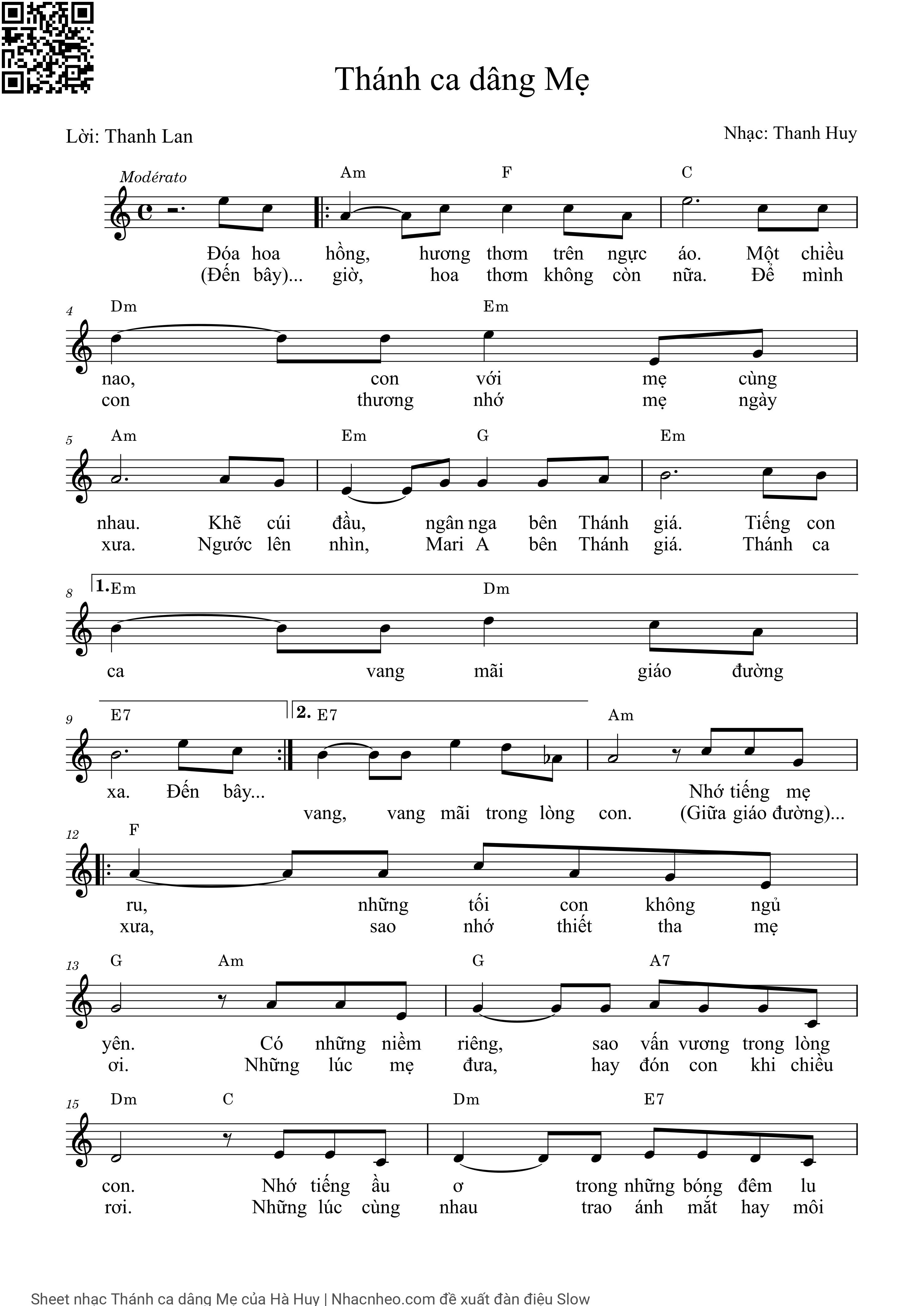 Thánh ca dâng Mẹ

Lời: Thanh Lan

Nhạc: Thanh Huy

Modérato

Am F C

Đóa hoa hồng, hương thơm trên ngực áo. Một chiều
(Đến bây)... giờ, hoa thơm không còn nữa. Để mình

4 Dm Em

nao, con với mẹ cùng
con thương nhớ mẹ ngày

5 Am Em G Em

nhau. Khẽ cúi đầu, ngân nga bên Thánh giá. Tiếng con
xưa. Ngước lên nhìn, Mari A bên Thánh giá. Thánh ca

8 1. Em Dm

ca vang mãi giáo đường

9 E7 2. E7 Am

xa. Đến bây... Nhớ tiếng mẹ
vang, vang mãi trong lòng con. (Giữa giáo đường)...

12 F

ru, những tối con không ngủ
xưa, sao nhớ thiết tha mẹ

13 G Am G A7

yên. Có những niềm riêng, sao vấn vương trong lòng
ơi. Những lúc mẹ đưa, hay đón con khi chiều

15 Dm C Dm E7

con. Nhớ tiếng ầu ơ trong những bóng đêm lu
rơi. Những lúc cùng nhau trao ánh mắt hay môi

Sheet nhạc Thánh ca dâng Mẹ của Hà Huy | Nhacnheo.com đề xuất đàn điệu Slow